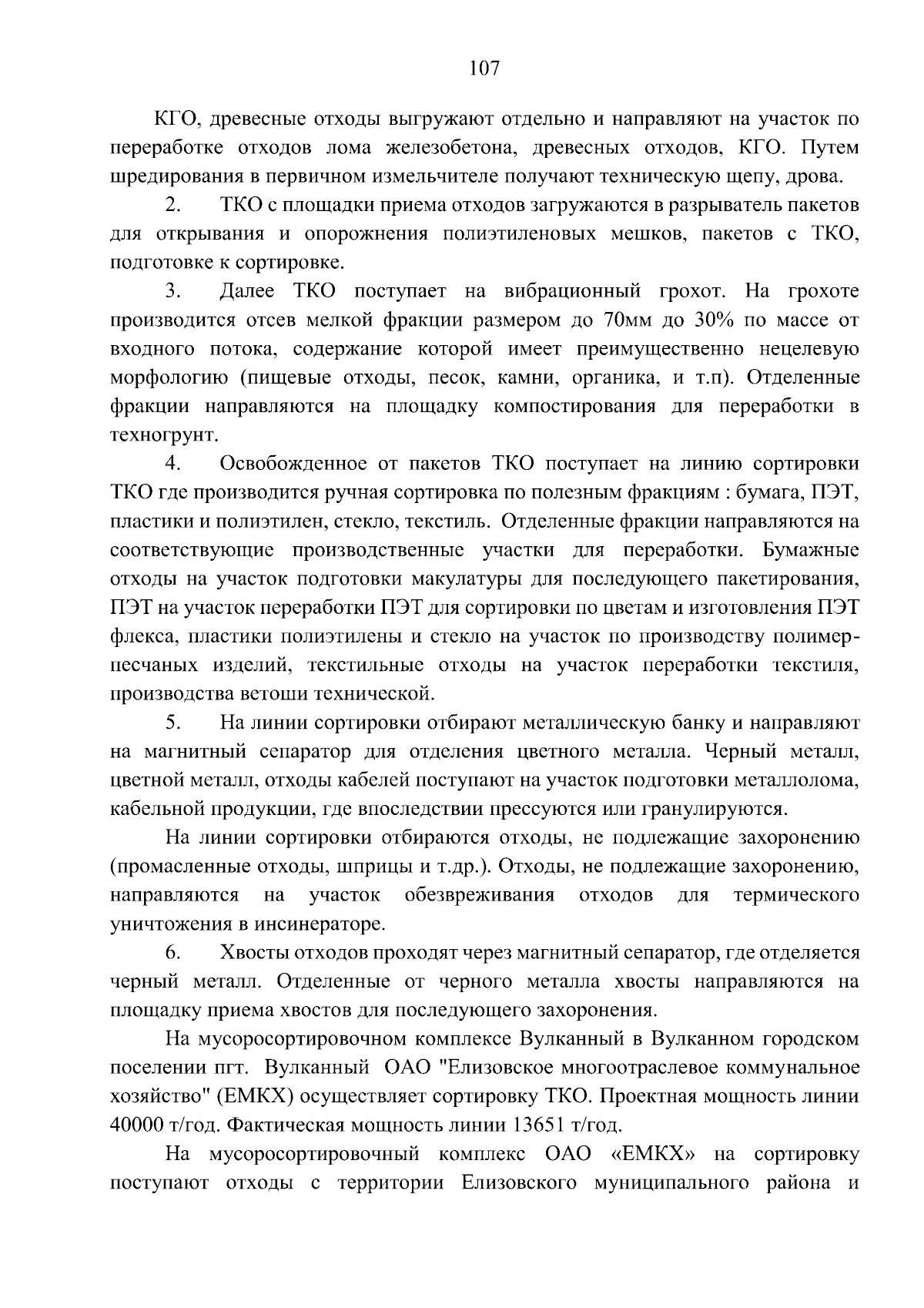 107

КГО, древесные отходы выгружают отдельно и направляют на участок по переработке отходов лома железобетона, древесных отходов, КГО. Путем шредирования в первичном измельчителе получают техническую щепу, дрова.

2. ТКО с площадки приема отходов загружаются в разрыватель пакетов для открывания и опорожнения полиэтиленовых мешков, пакетов с ТКО, подготовке к сортировке.

3. Далее ТКО поступает на вибрационный грохот. На грохоте производится отсев мелкой фракции размером до 70мм до 30% по массе от входного потока, содержание которой имеет преимущественно нецелевую морфологию (пищевые отходы, песок, камни, органика, и т.п). Отделенные фракции направляются на площадку компостирования для переработки в техногрунт.

4. Освобожденное от пакетов ТКО поступает на линию сортировки ТКО где производится ручная сортировка по полезным фракциям : бумага, ПЭТ, пластики и полиэтилен, стекло, текстиль. Отделенные фракции направляются на соответствующие производственные участки для переработки. Бумажные отходы на участок подготовки макулатуры для последующего пакетирования, ПЭТ на участок переработки ПЭТ для сортировки по цветам и изготовления ПЭТ флекса, пластики полиэтилены и стекло на участок по производству полимер-песчаных изделий, текстильные отходы на участок переработки текстиля, производства ветоши технической.

5. На линии сортировки отбирают металлическую банку и направляют на магнитный сепаратор для отделения цветного металла. Черный металл, цветной металл, отходы кабелей поступают на участок подготовки металлолома, кабельной продукции, где впоследствии прессуются или гранулируются.

На линии сортировки отбираются отходы, не подлежащие захоронению (промасленные отходы, шприцы и т.др.). Отходы, не подлежащие захоронению, направляются на участок обезвреживания отходов для термического уничтожения в инсинераторе.

6. Хвосты отходов проходят через магнитный сепаратор, где отделяется черный металл. Отделенные от черного металла хвосты направляются на площадку приема хвостов для последующего захоронения.

На мусоросортировочном комплексе Вулканный в Вулканном городском поселении пгт. Вулканный ОАО "Елизовское многоотраслевое коммунальное хозяйство" (ЕМКХ) осуществляет сортировку ТКО. Проектная мощность линии 40000 т/год. Фактическая мощность линии 13651 т/год.

На мусоросортировочный комплекс ОАО «ЕМКХ» на сортировку поступают отходы с территории Елизовского муниципального района и